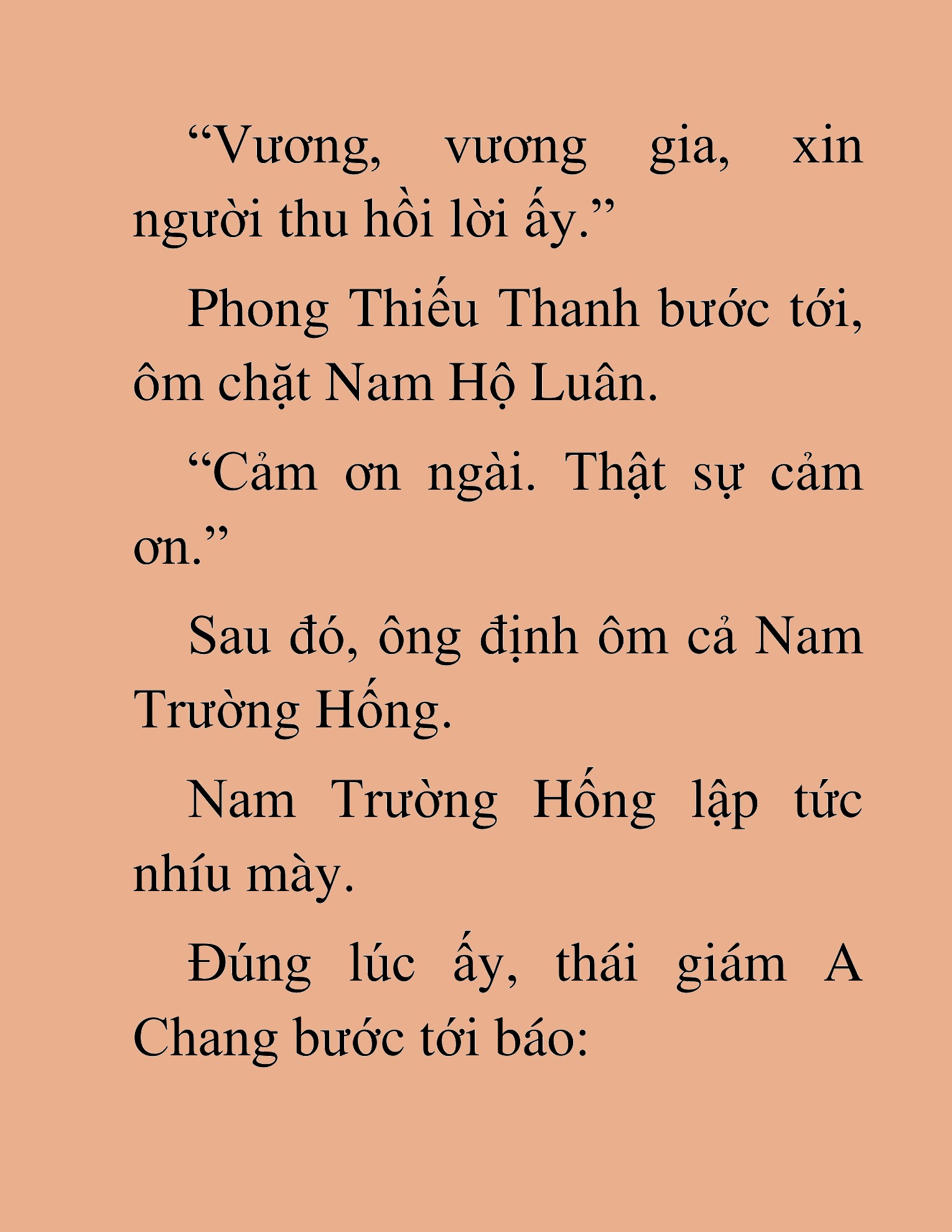 “Vương, vương gia, xin người thu hồi lời ấy.”

Phong Thiếu Thanh bước tới, ôm chặt Nam Hộ Luân.

“Cảm ơn ngài. Thật sự cảm ơn.”

Sau đó, ông định ôm cả Nam Trường Hống.

Nam Trường Hống lập tức nhíu mày.

Đúng lúc ấy, thái giám A Chang bước tới báo: